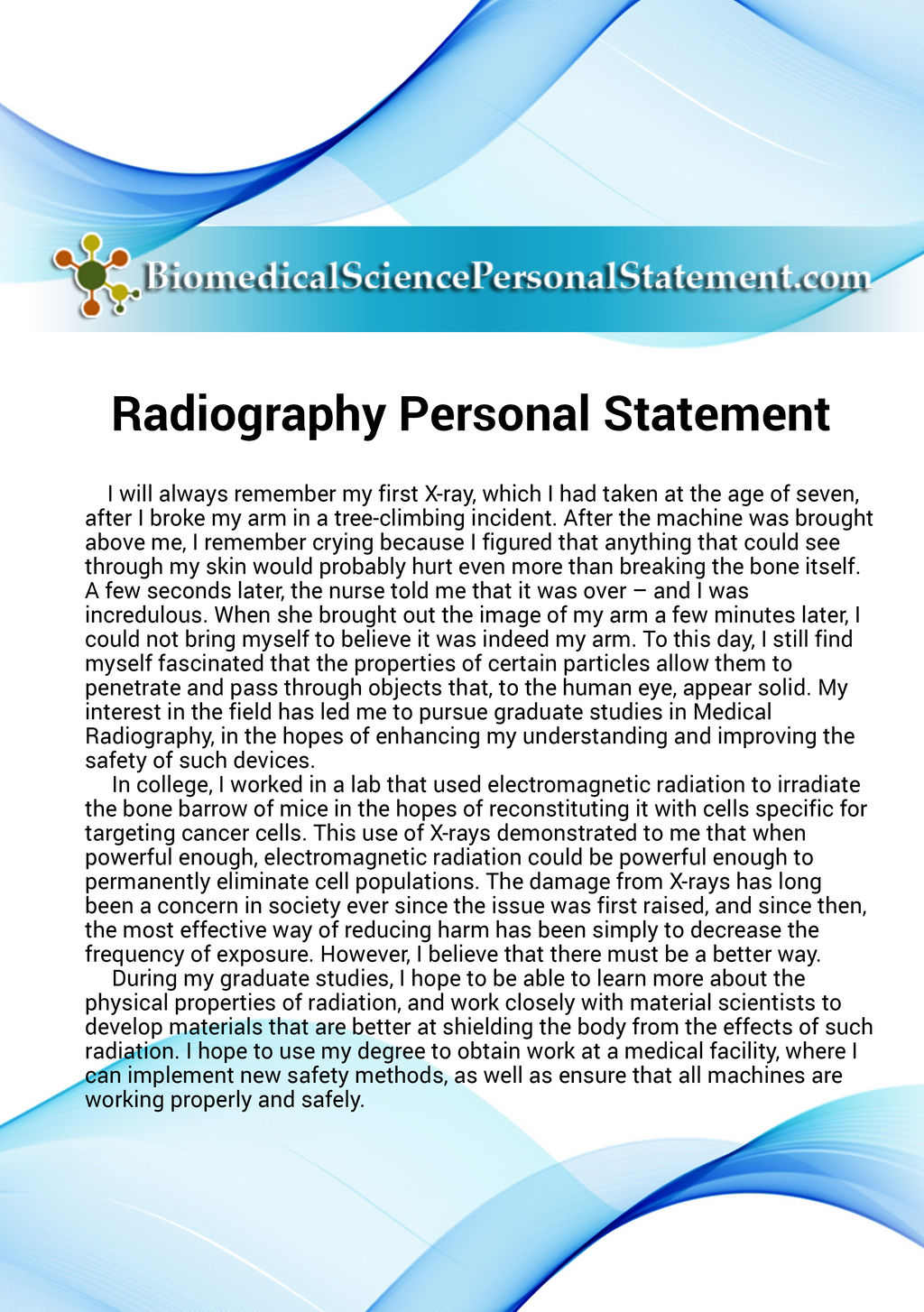 BiomedicalSciencePersonalStatement.com

Radiography Personal Statement

I will always remember my first X-ray, which I had taken at the age of seven, after I broke my arm in a tree-climbing incident. After the machine was brought above me, I remember crying because I figured that anything that could see through my skin would probably hurt even more than breaking the bone itself. A few seconds later, the nurse told me that it was over – and I was incredulous. When she brought out the image of my arm a few minutes later, I could not bring myself to believe it was indeed my arm. To this day, I still find myself fascinated that the properties of certain particles allow them to penetrate and pass through objects that, to the human eye, appear solid. My interest in the field has led me to pursue graduate studies in Medical Radiography, in the hopes of enhancing my understanding and improving the safety of such devices.

In college, I worked in a lab that used electromagnetic radiation to irradiate the bone barrow of mice in the hopes of reconstituting it with cells specific for targeting cancer cells. This use of X-rays demonstrated to me that when powerful enough, electromagnetic radiation could be powerful enough to permanently eliminate cell populations. The damage from X-rays has long been a concern in society ever since the issue was first raised, and since then, the most effective way of reducing harm has been simply to decrease the frequency of exposure. However, I believe that there must be a better way.

During my graduate studies, I hope to be able to learn more about the physical properties of radiation, and work closely with material scientists to develop materials that are better at shielding the body from the effects of such radiation. I hope to use my degree to obtain work at a medical facility, where I can implement new safety methods, as well as ensure that all machines are working properly and safely.